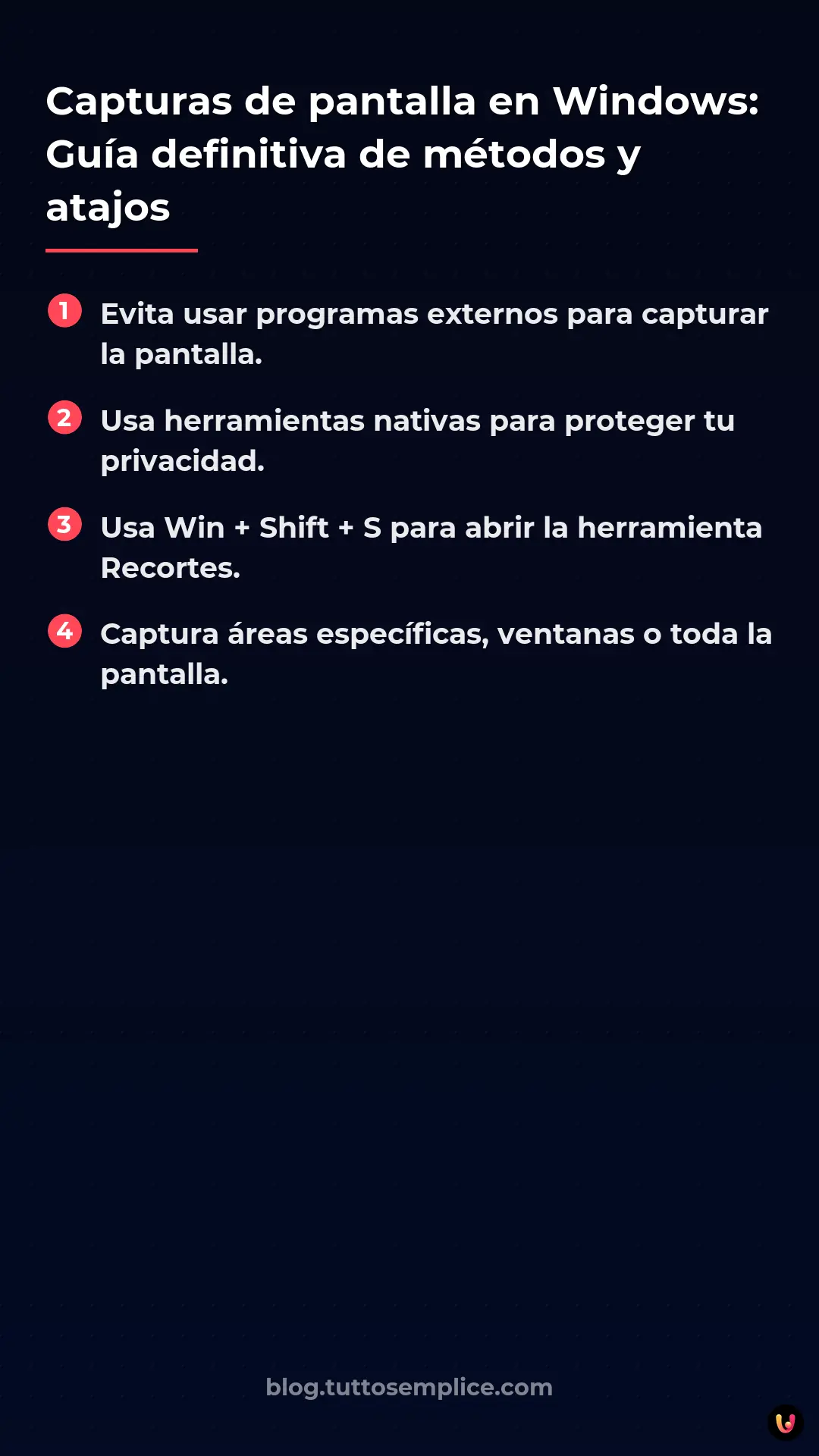 Capturas de pantalla en Windows: Guía definitiva de métodos y atajos

1 Evita usar programas externos para capturar la pantalla.

2 Usa herramientas nativas para proteger tu privacidad.

3 Usa Win + Shift + S para abrir la herramienta Recortes.

4 Captura áreas específicas, ventanas o toda la pantalla.

blog.tuttosemplice.com